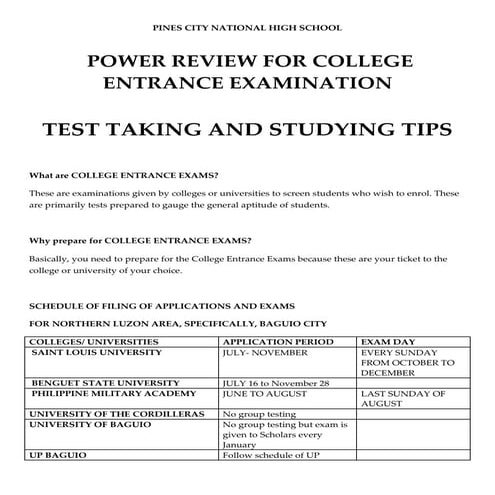 PINES CITY NATIONAL HIGH SCHOOL

POWER REVIEW FOR COLLEGE ENTRANCE EXAMINATION

TEST TAKING AND STUDYING TIPS

What are COLLEGE ENTRANCE EXAMS?

These are examinations given by colleges or universities to screen students who wish to enrol. These are primarily tests prepared to gauge the general aptitude of students.

Why prepare for COLLEGE ENTRANCE EXAMS?

Basically, you need to prepare for the College Entrance Exams because these are your ticket to the college or university of your choice.

SCHEDULE OF FILING OF APPLICATIONS AND EXAMS

FOR NORTHERN LUZON AREA, SPECIFICALLY, BAGUIO CITY

| COLLEGES/ UNIVERSITIES | APPLICATION PERIOD | EXAM DAY |
|---|---|---|
| SAINT LOUIS UNIVERSITY | JULY- NOVEMBER | EVERY SUNDAY FROM OCTOBER TO DECEMBER |
| BENGUET STATE UNIVERSITY | JULY 16 to November 28 | |
| PHILIPPINE MILITARY ACADEMY | JUNE TO AUGUST | LAST SUNDAY OF AUGUST |
| UNIVERSITY OF THE CORDILLERAS | No group testing | |
| UNIVERSITY OF BAGUIO | No group testing but exam is given to Scholars every January | |
| UP BAGUIO | Follow schedule of UP | |